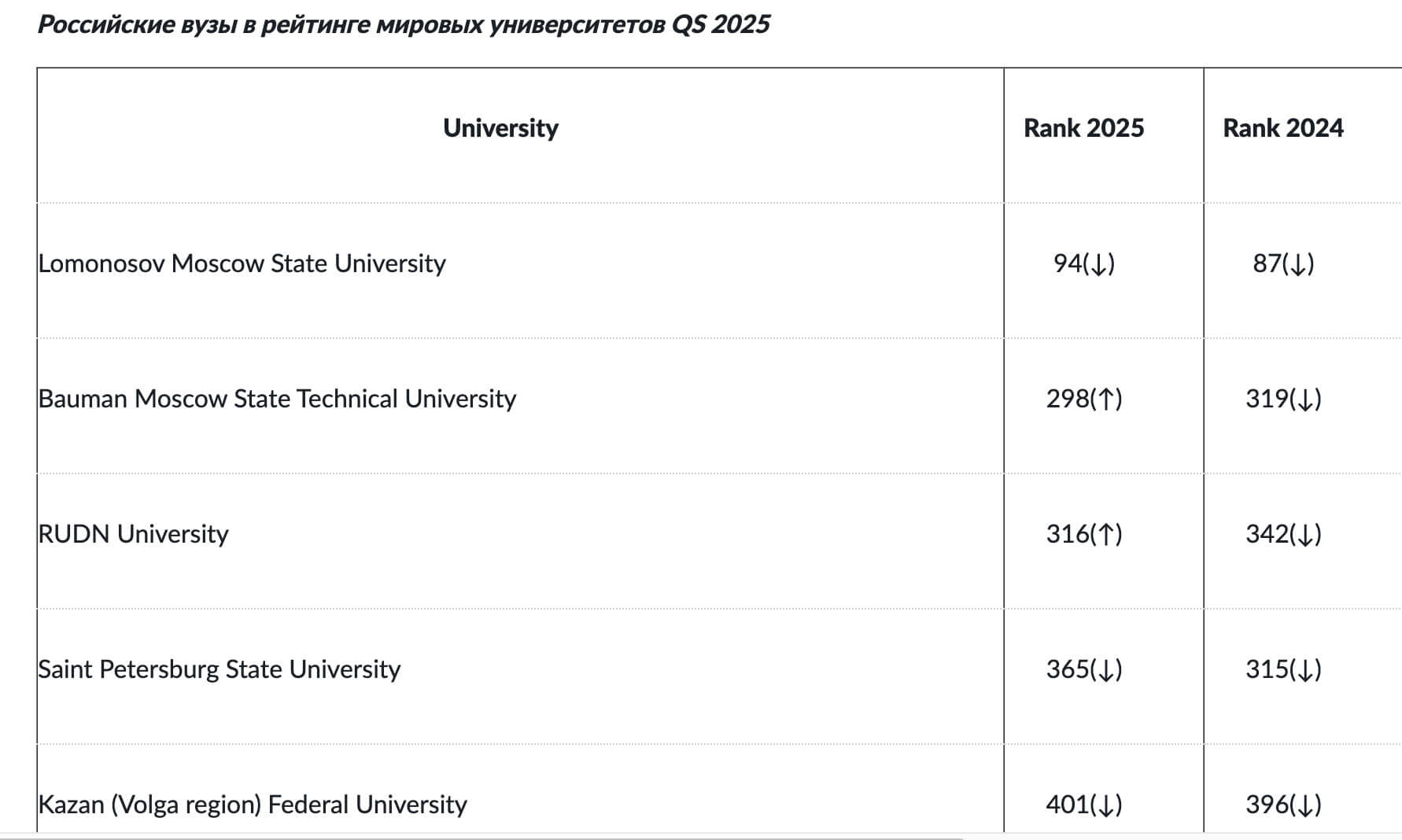 Российские вузы в рейтинге мировых университетов QS 2025

| University | Rank 2025 | Rank 2024 |
|---|---|---|
| Lomonosov Moscow State University | 94(↓) | 87(↓) |
| Bauman Moscow State Technical University | 298(↑) | 319(↓) |
| RUDN University | 316(↑) | 342(↓) |
| Saint Petersburg State University | 365(↓) | 315(↓) |
| Kazan (Volga region) Federal University | 401(↓) | 396(↓) |